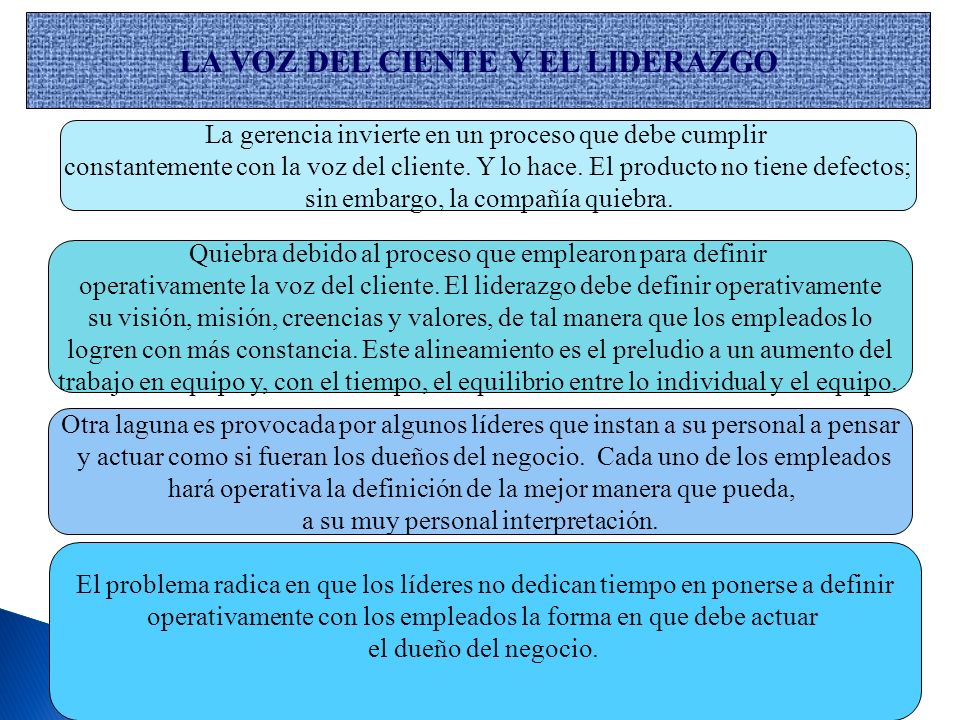 LA VOZ DEL CIENTE Y EL LIDERAZGO

La gerencia invierte en un proceso que debe cumplir constantemente con la voz del cliente. Y lo hace. El producto no tiene defectos; sin embargo, la compañía quiebra.

Quiebra debido al proceso que emplearon para definir operativamente la voz del cliente. El liderazgo debe definir operativamente su visión, misión, creencias y valores, de tal manera que los empleados lo logren con más constancia. Este alineamiento es el preludio a un aumento del trabajo en equipo y, con el tiempo, el equilibrio entre lo individual y el equipo.

Otra laguna es provocada por algunos líderes que instan a su personal a pensar y actuar como si fueran los dueños del negocio. Cada uno de los empleados hará operativa la definición de la mejor manera que pueda, a su muy personal interpretación.

El problema radica en que los líderes no dedican tiempo en ponerse a definir operativamente con los empleados la forma en que debe actuar el dueño del negocio.